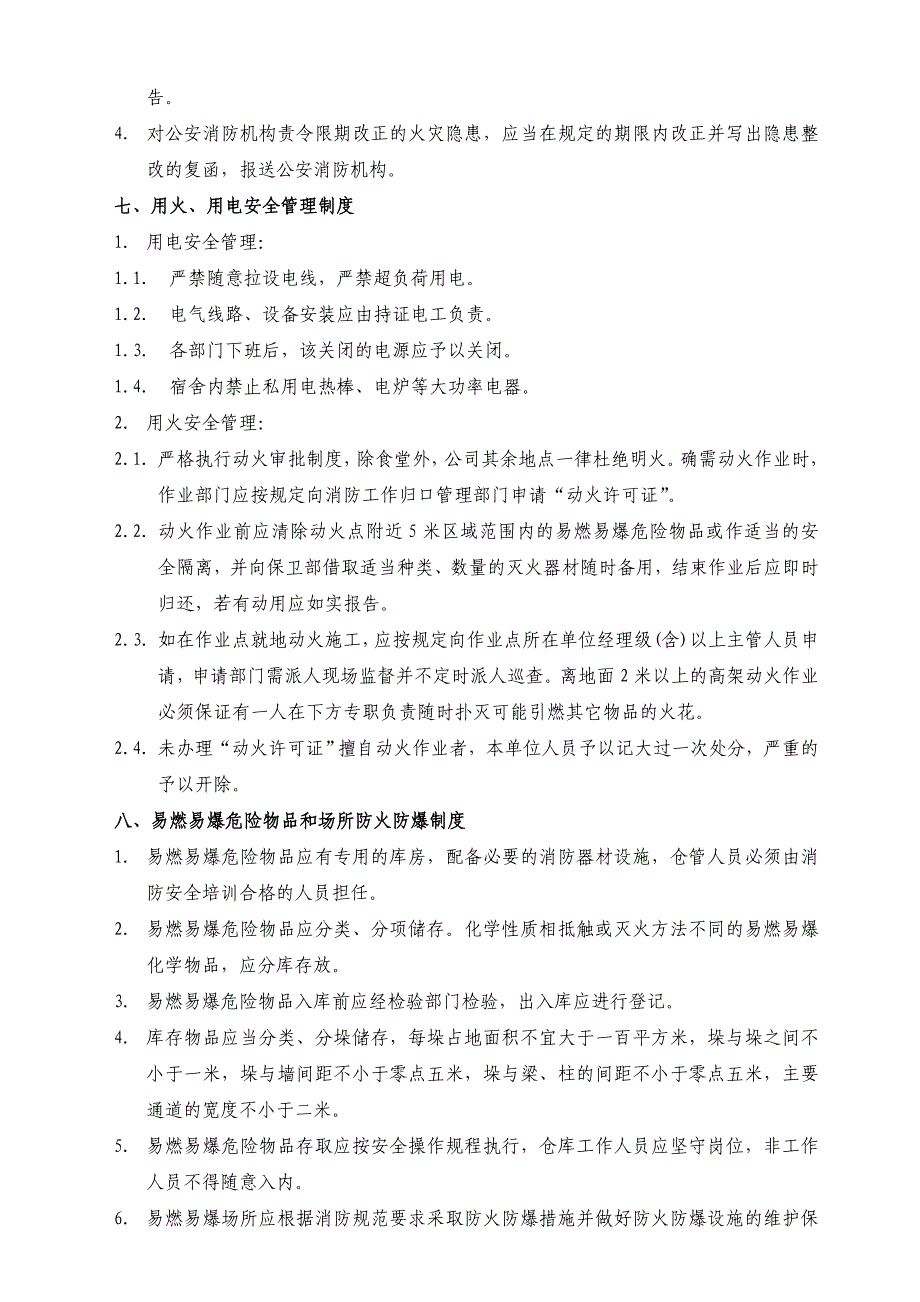 告。

4. 对公安消防机构责令限期改正的火灾隐患，应当在规定的期限内改正并写出隐患整改的复函，报送公安消防机构。

七、用火、用电安全管理制度

1. 用电安全管理:

1.1. 严禁随意拉设电线，严禁超负荷用电。

1.2. 电气线路、设备安装应由持证电工负责。

1.3. 各部门下班后，该关闭的电源应予以关闭。

1.4. 宿舍内禁止私用电热棒、电炉等大功率电器。

2. 用火安全管理:

2.1. 严格执行动火审批制度，除食堂外，公司其余地点一律杜绝明火。确需动火作业时，作业部门应按规定向消防工作归口管理部门申请“动火许可证”。

2.2. 动火作业前应清除动火点附近5米区域范围内的易燃易爆危险物品或作适当的安全隔离，并向保卫部借取适当种类、数量的灭火器材随时备用，结束作业后应即时归还，若有动用应如实报告。

2.3. 如在作业点就地动火施工，应按规定向作业点所在单位经理级(含)以上主管人员申请，申请部门需派人现场监督并不定时派人巡查。离地面2米以上的高架动火作业必须保证有一人在下方专职负责随时扑灭可能引燃其它物品的火花。

2.4. 未办理“动火许可证”擅自动火作业者，本单位人员予以记大过一次处分，严重的予以开除。

八、易燃易爆危险物品和场所防火防爆制度

1. 易燃易爆危险物品应有专用的库房，配备必要的消防器材设施，仓管人员必须由消防安全培训合格的人员担任。

2. 易燃易爆危险物品应分类、分项储存。化学性质相抵触或灭火方法不同的易燃易爆化学物品，应分库存放。

3. 易燃易爆危险物品入库前应经检验部门检验，出入库应进行登记。

4. 库存物品应当分类、分垛储存，每垛占地面积不宜大于一百平方米，垛与垛之间不小于一米，垛与墙间距不小于零点五米，垛与梁、柱的间距不小于零点五米，主要通道的宽度不小于二米。

5. 易燃易爆危险物品存取应按安全操作规程执行，仓库工作人员应坚守岗位，非工作人员不得随意入内。

6. 易燃易爆场所应根据消防规范要求采取防火防爆措施并做好防火防爆设施的维护保